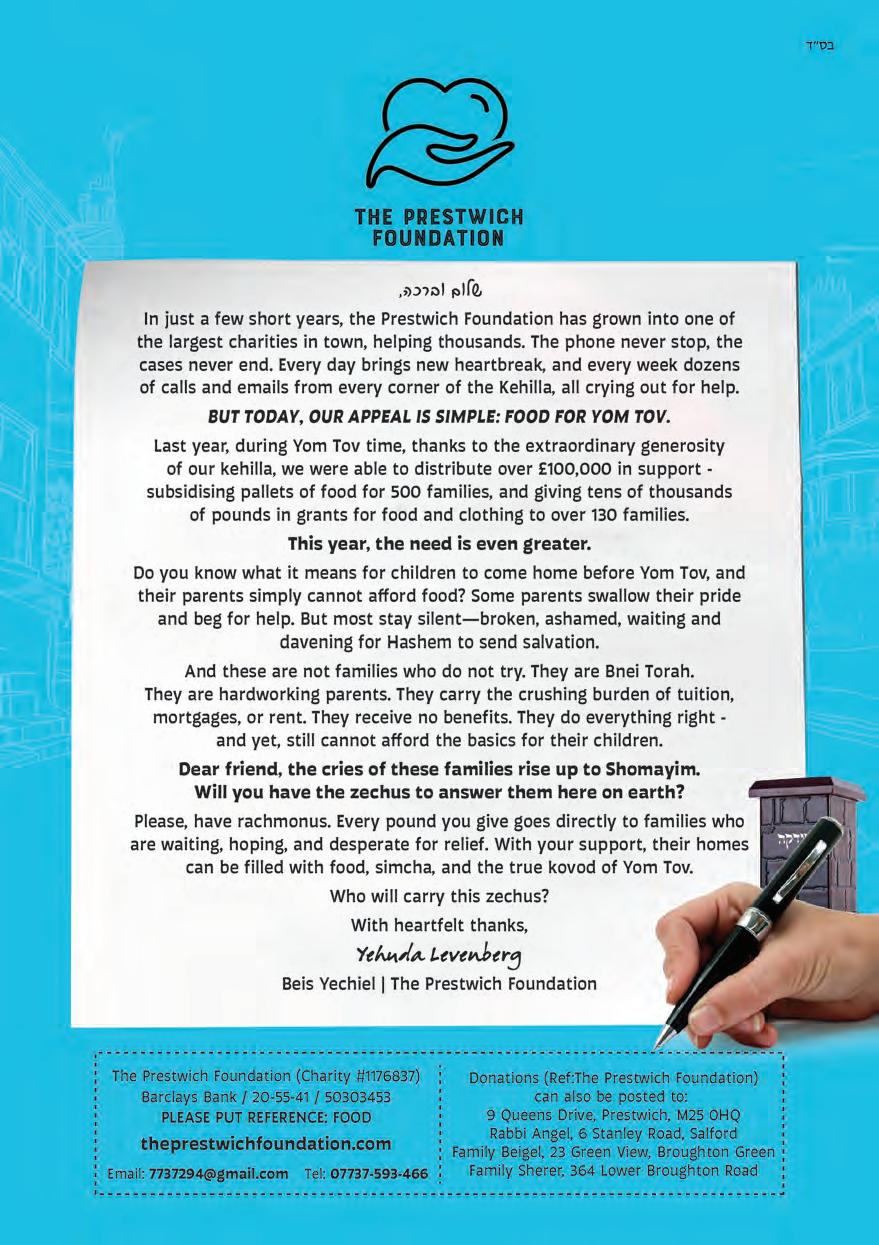 בס"ד

THE PRESTWICH FOUNDATION

שלום וברכה,

In just a few short years, the Prestwich Foundation has grown into one of the largest charities in town, helping thousands. The phone never stop, the cases never end. Every day brings new heartbreak, and every week dozens of calls and emails from every corner of the Kehilla, all crying out for help.

BUT TODAY, OUR APPEAL IS SIMPLE: FOOD FOR YOM TOV.

Last year, during Yom Tov time, thanks to the extraordinary generosity of our kehilla, we were able to distribute over £100,000 in support - subsidising pallets of food for 500 families, and giving tens of thousands of pounds in grants for food and clothing to over 130 families.

This year, the need is even greater.

Do you know what it means for children to come home before Yom Tov, and their parents simply cannot afford food? Some parents swallow their pride and beg for help. But most stay silent—broken, ashamed, waiting and davening for Hashem to send salvation.

And these are not families who do not try. They are Bnei Torah. They are hardworking parents. They carry the crushing burden of tuition, mortgages, or rent. They receive no benefits. They do everything right - and yet, still cannot afford the basics for their children.

Dear friend, the cries of these families rise up to Shomayim. Will you have the zechus to answer them here on earth?

Please, have rachmonus. Every pound you give goes directly to families who are waiting, hoping, and desperate for relief. With your support, their homes can be filled with food, simcha, and the true kovod of Yom Tov.

Who will carry this zechus?

With heartfelt thanks,

Yehuda Levenberg

Beis Yechiel | The Prestwich Foundation

צדקה

The Prestwich Foundation (Charity #1176837)
Barclays Bank / 20-55-41 / 50303453
PLEASE PUT REFERENCE: FOOD
theprestwichfoundation.com
Email: 7737294@gmail.com Tel: 07737-593-466

Donations (Ref:The Prestwich Foundation) can also be posted to:
9 Queens Drive, Prestwich, M25 0HQ
Rabbi Angel, 6 Stanley Road, Salford
Family Beigel, 23 Green View, Broughton Green
Family Sherer, 364 Lower Broughton Road